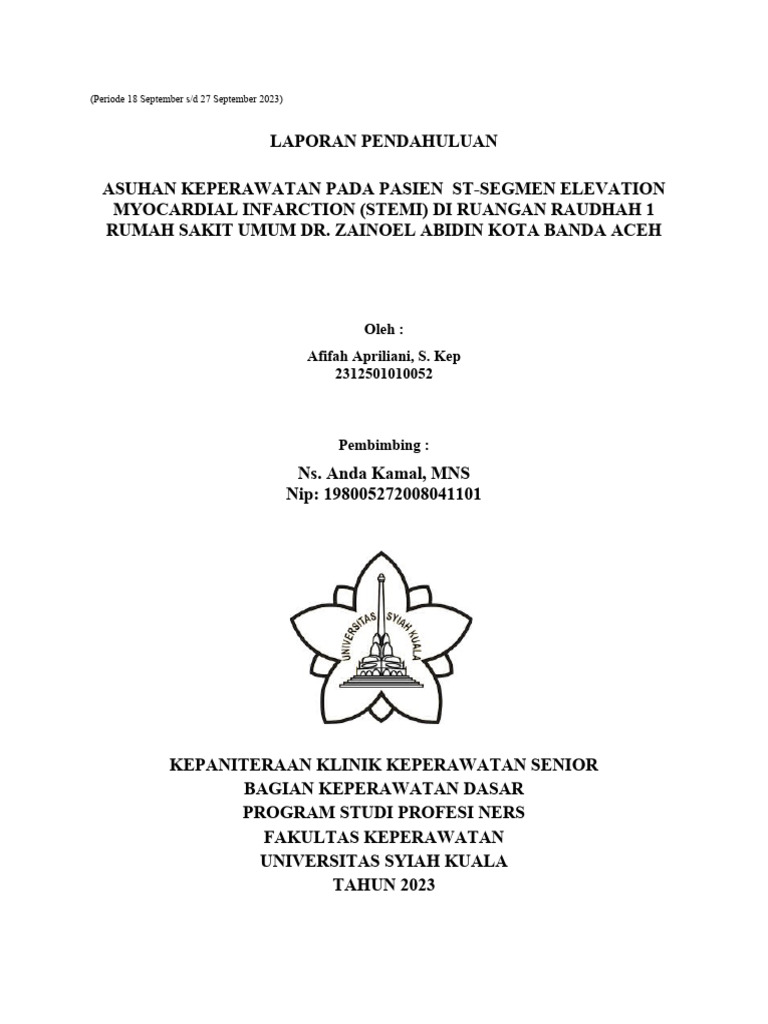 (Periode 18 September s/d 27 September 2023)

LAPORAN PENDAHULUAN

ASUHAN KEPERAWATAN PADA PASIEN ST-SEGMEN ELEVATION MYOCARDIAL INFARCTION (STEMI) DI RUANGAN RAUDHAH 1 RUMAH SAKIT UMUM DR. ZAINOEL ABIDIN KOTA BANDA ACEH

Oleh :

Afifah Apriliani, S. Kep
2312501010052

Pembimbing :

Ns. Anda Kamal, MNS
Nip: 198005272008041101

UNIVERSITAS SYIAH KUALA

KEPANITERAAN KLINIK KEPERAWATAN SENIOR
BAGIAN KEPERAWATAN DASAR
PROGRAM STUDI PROFESI NERS
FAKULTAS KEPERAWATAN
UNIVERSITAS SYIAH KUALA
TAHUN 2023